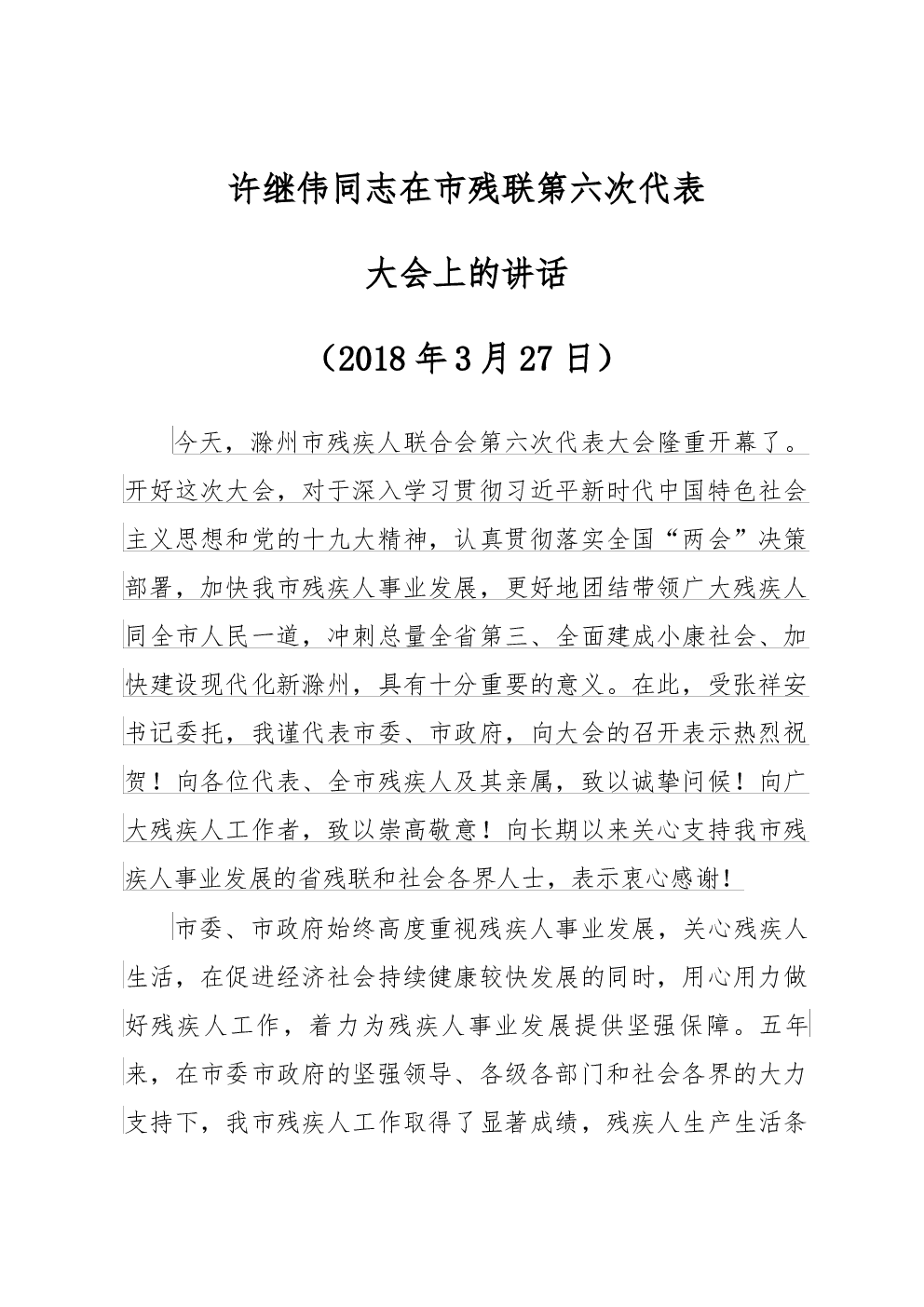 许继伟同志在市残联第六次代表

大会上的讲话

（2018年3月27日）

今天，滁州市残疾人联合会第六次代表大会隆重开幕了。开好这次大会，对于深入学习贯彻习近平新时代中国特色社会主义思想和党的十九大精神，认真贯彻落实全国“两会”决策部署，加快我市残疾人事业发展，更好地团结带领广大残疾人同全市人民一道，冲刺总量全省第三、全面建成小康社会、加快建设现代化新滁州，具有十分重要的意义。在此，受张祥安书记委托，我谨代表市委、市政府，向大会的召开表示热烈祝贺！向各位代表、全市残疾人及其亲属，致以诚挚问候！向广大残疾人工作者，致以崇高敬意！向长期以来关心支持我市残疾人事业发展的省残联和社会各界人士，表示衷心感谢！

市委、市政府始终高度重视残疾人事业发展，关心残疾人生活，在促进经济社会持续健康较快发展的同时，用心用力做好残疾人工作，着力为残疾人事业发展提供坚强保障。五年来，在市委市政府的坚强领导、各级各部门和社会各界的大力支持下，我市残疾人工作取得了显著成绩，残疾人生产生活条